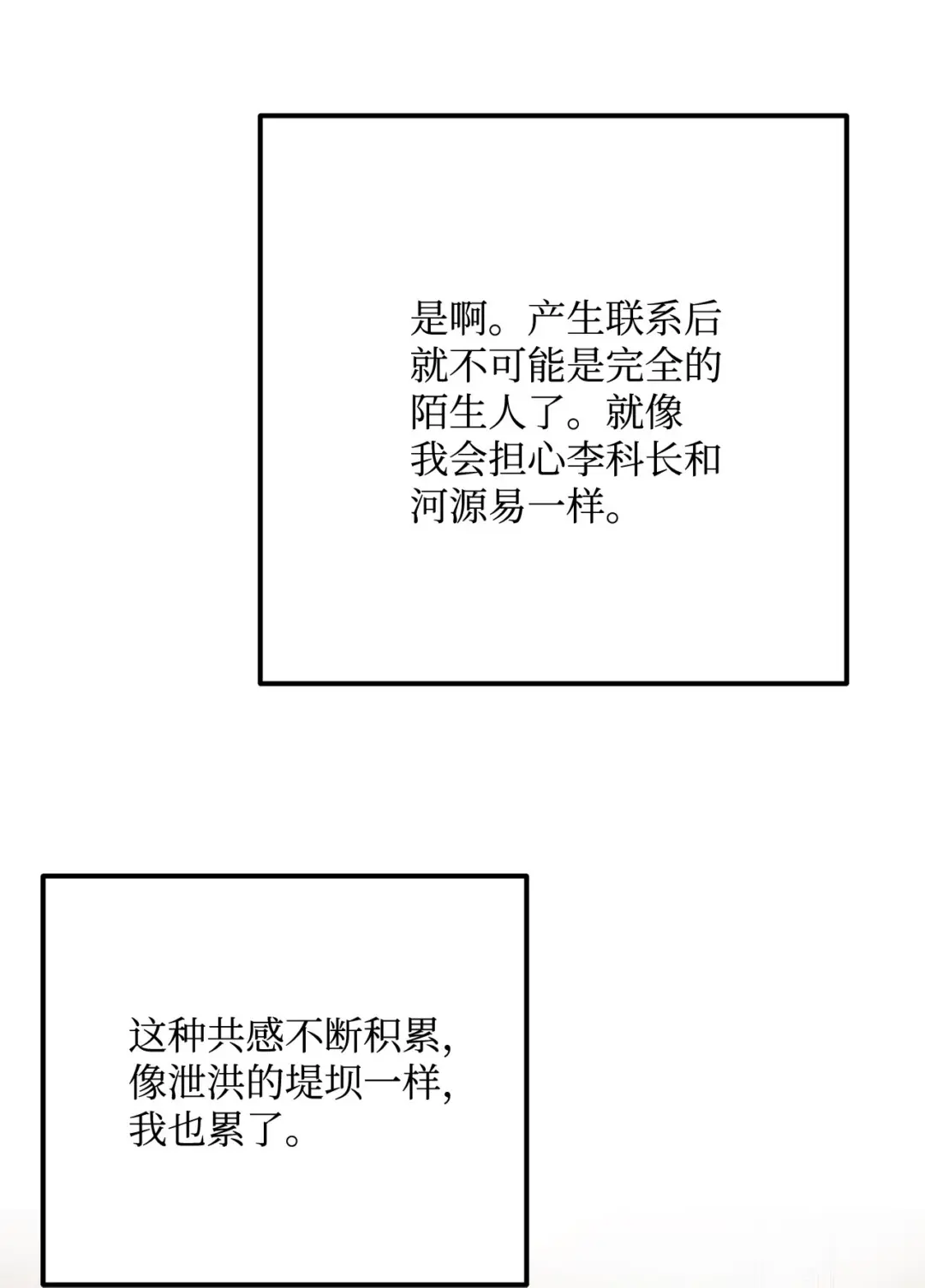 是啊。产生联系后就不可能是完全的陌生人了。就像我会担心李科长和河源易一样。

这种共感不断积累，像泄洪的堤坝一样，我也累了。